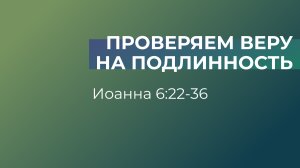 ПРОВЕРЯЕМ ВЕРУ НА ПОДЛИННОСТЬ

Иоанна 6:22-36